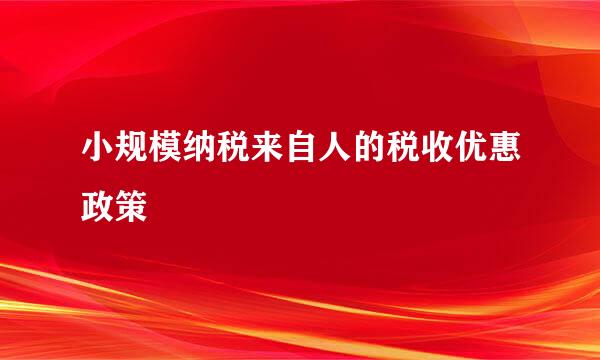 小规模纳税来自人的税收优惠政策